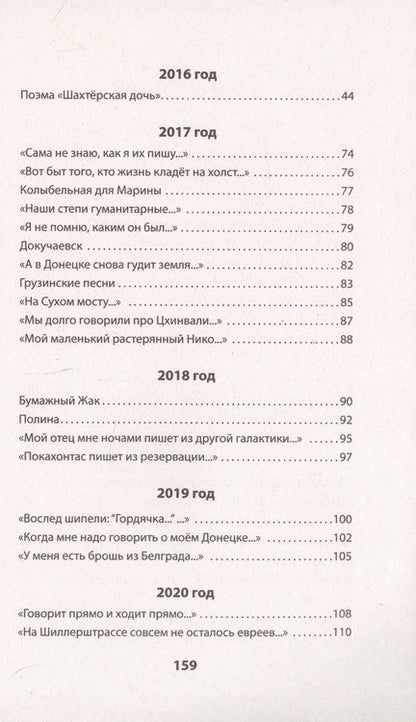 2016 год

Поэма «Шахтёрская дочь» 44

2017 год

«Сама не знаю, как я их пишу...» 74
«Вот быт того, кто жизнь кладёт на холст...» 76
Колыбельная для Марины 77
«Наши степи гуманитарные...» 78
«Я не помню, каким он был...» 79
Докучаевск 80
«А в Донецке снова гудит земля...» 82
Грузинские песни 83
«На Сухом мосту...» 85
«Мы долго говорили про Цхинвали...» 87
«Мой маленький растерянный Нико...» 88

2018 год

Бумажный Жак 90
Полина 92
«Мой отец мне ночами пишет из другой галактики...» 95
«Покахонтас пишет из резервации...» 97

2019 год

«Вослед шипели: "Гордячка..."...» 100
«Когда мне надо говорить о моём Донецке...» 102
«У меня есть брошь из Белграда...» 105

2020 год

«Говорит прямо и ходит прямо...» 108
«На Шиллерштрассе совсем не осталось евреев...» 110

159